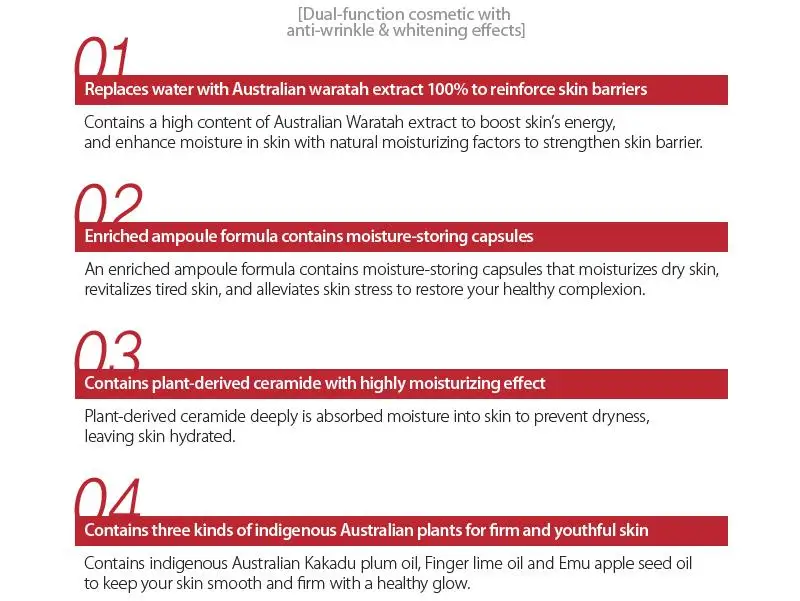 [Dual-function cosmetic with anti-wrinkle & whitening effects]

01

Replaces water with Australian waratah extract 100% to reinforce skin barriers

Contains a high content of Australian Waratah extract to boost skin's energy, and enhance moisture in skin with natural moisturizing factors to strengthen skin barrier.

02

Enriched ampoule formula contains moisture-storing capsules

An enriched ampoule formula contains moisture-storing capsules that moisturizes dry skin, revitalizes tired skin, and alleviates skin stress to restore your healthy complexion.

03

Contains plant-derived ceramide with highly moisturizing effect

Plant-derived ceramide deeply is absorbed moisture into skin to prevent dryness, leaving skin hydrated.

04

Contains three kinds of indigenous Australian plants for firm and youthful skin

Contains indigenous Australian Kakadu plum oil, Finger lime oil and Emu apple seed oil to keep your skin smooth and firm with a healthy glow.